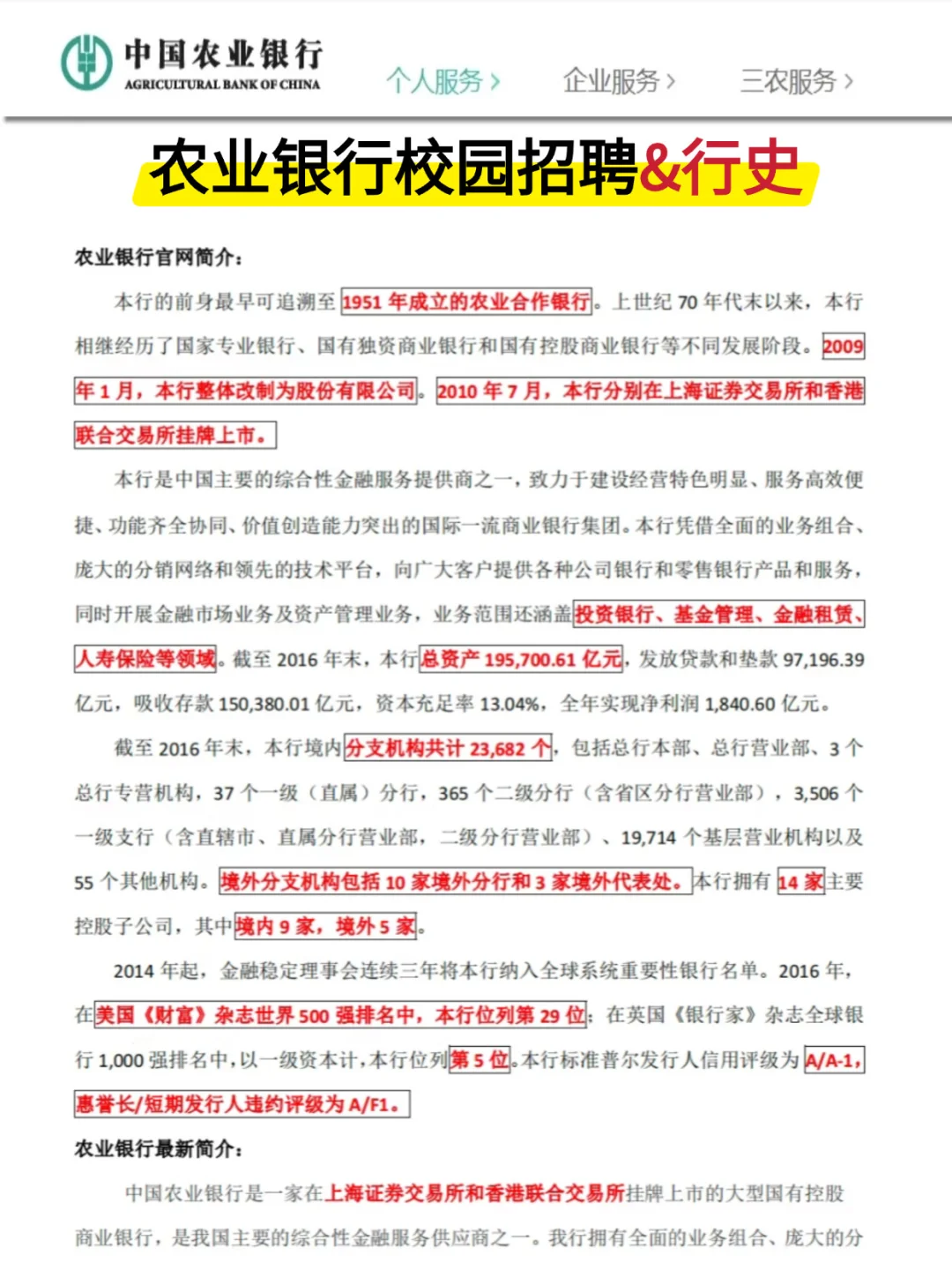 中国农业银行
AGRICULTURAL BANK OF CHINA

个人服务 › 企业服务 › 三农服务 ›

农业银行校园招聘&行史

农业银行官网简介：

本行的前身最早可追溯至1951年成立的农业合作银行。上世纪70年代末以来，本行相继经历了国家专业银行、国有独资商业银行和国有控股商业银行等不同发展阶段。2009年1月，本行整体改制为股份有限公司。2010年7月，本行分别在上海证券交易所和香港联合交易所挂牌上市。

本行是中国主要的综合性金融服务提供商之一，致力于建设经营特色明显、服务高效便捷、功能齐全协同、价值创造能力突出的国际一流商业银行集团。本行凭借全面的业务组合、庞大的分销网络和领先的技术平台，向广大客户提供各种公司银行和零售银行产品和服务，同时开展金融市场业务及资产管理业务，业务范围还涵盖投资银行、基金管理、金融租赁、人寿保险等领域。截至2016年末，本行总资产195,700.61亿元，发放贷款和垫款97,196.39亿元，吸收存款150,380.01亿元，资本充足率13.04%，全年实现净利润1,840.60亿元。

截至2016年末，本行境内分支机构共计23,682个，包括总行本部、总行营业部、3个总行专营机构，37个一级（直属）分行，365个二级分行（含省区分行营业部），3,506个一级支行（含直辖市、直属分行营业部，二级分行营业部）、19,714个基层营业机构以及55个其他机构。境外分支机构包括10家境外分行和3家境外代表处。本行拥有14家主要控股子公司，其中境内9家，境外5家。

2014年起，金融稳定理事会连续三年将本行纳入全球系统重要性银行名单。2016年，在美国《财富》杂志世界500强排名中，本行位列第29位；在英国《银行家》杂志全球银行1,000强排名中，以一级资本计，本行位列第5位。本行标准普尔发行人信用评级为A/A-1，惠誉长/短期发行人违约评级为A/F1。

农业银行最新简介：

中国农业银行是一家在上海证券交易所和香港联合交易所挂牌上市的大型国有控股商业银行，是我国主要的综合性金融服务供应商之一。我行拥有全面的业务组合、庞大的分